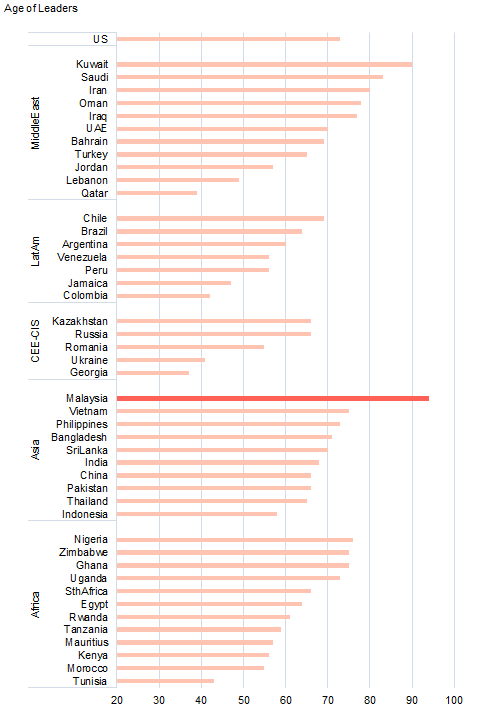 Age of Leaders

US

MiddleEast
Kuwait
Saudi
Iran
Oman
Iraq
UAE
Bahrain
Turkey
Jordan
Lebanon
Qatar

LatAm
Chile
Brazil
Argentina
Venezuela
Peru
Jamaica
Colombia

CEE-CIS
Kazakhstan
Russia
Romania
Ukraine
Georgia

Asia
Malaysia
Vietnam
Philippines
Bangladesh
SriLanka
India
China
Pakistan
Thailand
Indonesia

Africa
Nigeria
Zimbabwe
Ghana
Uganda
SthAfrica
Egypt
Rwanda
Tanzania
Mauritius
Kenya
Morocco
Tunisia

20 30 40 50 60 70 80 90 100